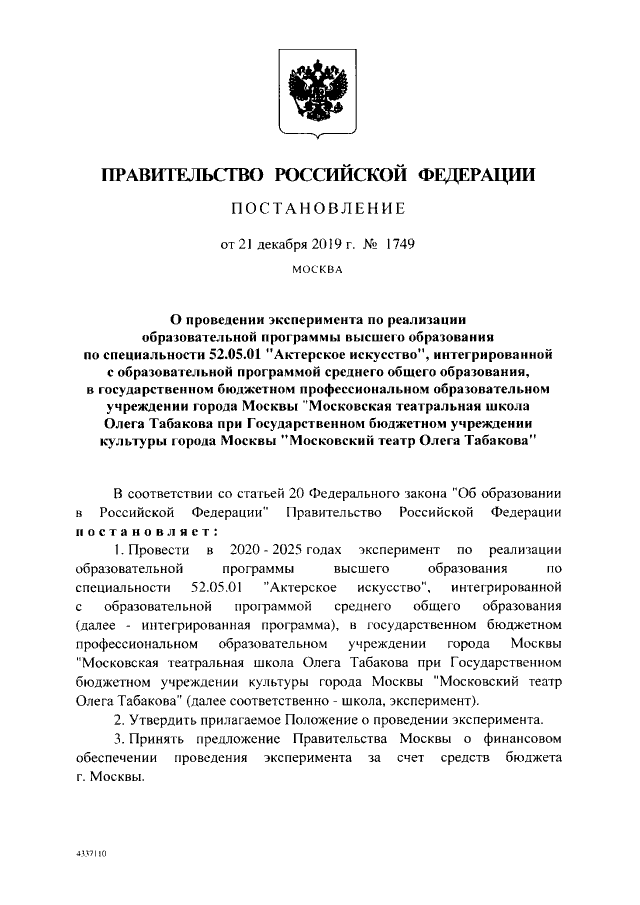 ПРАВИТЕЛЬСТВО РОССИЙСКОЙ ФЕДЕРАЦИИ

ПОСТАНОВЛЕНИЕ

от 21 декабря 2019 г. № 1749

МОСКВА

О проведении эксперимента по реализации образовательной программы высшего образования по специальности 52.05.01 "Актерское искусство", интегрированной с образовательной программой среднего общего образования, в государственном бюджетном профессиональном образовательном учреждении города Москвы "Московская театральная школа Олега Табакова при Государственном бюджетном учреждении культуры города Москвы "Московский театр Олега Табакова"

В соответствии со статьей 20 Федерального закона "Об образовании в Российской Федерации" Правительство Российской Федерации постановляет:

1. Провести в 2020 - 2025 годах эксперимент по реализации образовательной программы высшего образования по специальности 52.05.01 "Актерское искусство", интегрированной с образовательной программой среднего общего образования (далее - интегрированная программа), в государственном бюджетном профессиональном образовательном учреждении города Москвы "Московская театральная школа Олега Табакова при Государственном бюджетном учреждении культуры города Москвы "Московский театр Олега Табакова" (далее соответственно - школа, эксперимент).

2. Утвердить прилагаемое Положение о проведении эксперимента.

3. Принять предложение Правительства Москвы о финансовом обеспечении проведения эксперимента за счет средств бюджета г. Москвы.

4337110